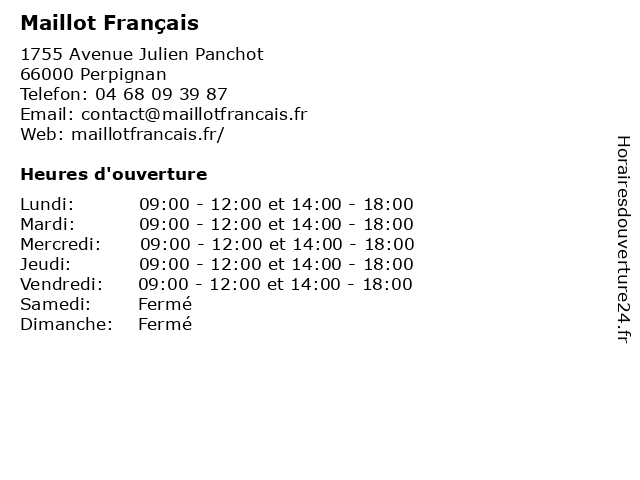 Maillot Français

1755 Avenue Julien Panchot
66000 Perpignan
Telefon: 04 68 09 39 87
Email: contact@maillotfrancais.fr
Web: maillotfrancais.fr/

Heures d'ouverture

| | |
|---|---|
| Lundi: | 09:00 - 12:00 et 14:00 - 18:00 |
| Mardi: | 09:00 - 12:00 et 14:00 - 18:00 |
| Mercredi: | 09:00 - 12:00 et 14:00 - 18:00 |
| Jeudi: | 09:00 - 12:00 et 14:00 - 18:00 |
| Vendredi: | 09:00 - 12:00 et 14:00 - 18:00 |
| Samedi: | Fermé |
| Dimanche: | Fermé |

Horairesdouverture24.fr